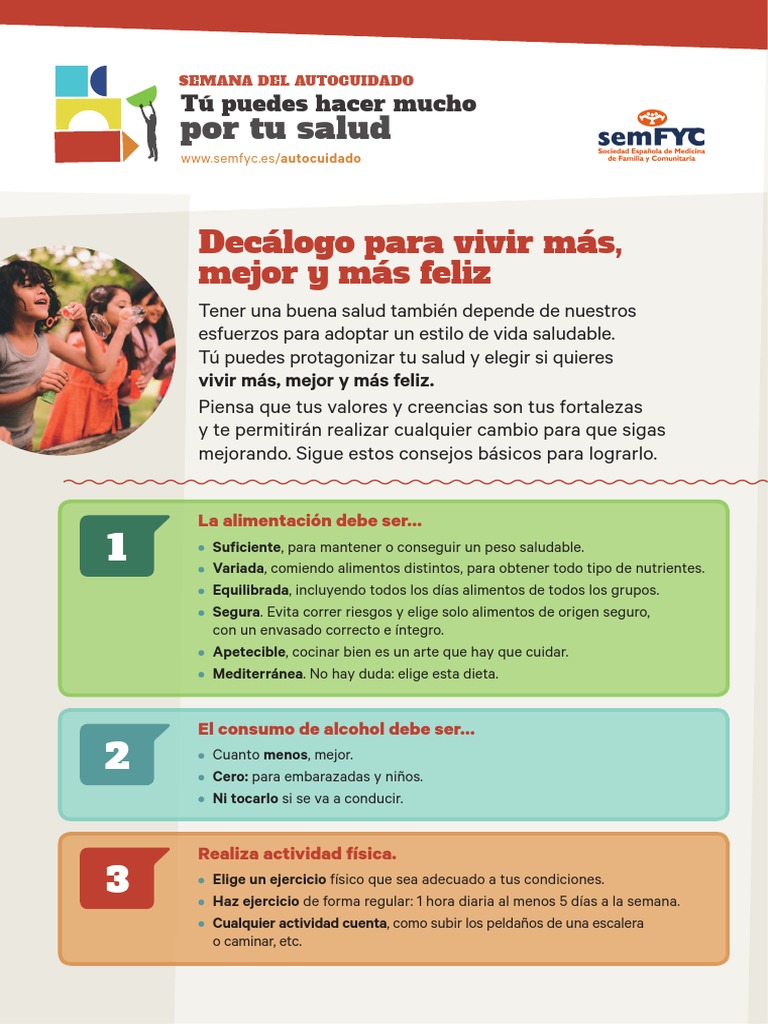 SEMANA DEL AUTOCUIDADO
Tú puedes hacer mucho
por tu salud
www.semfyc.es/autocuidado

semFYC
Sociedad Española de Medicina de Familia y Comunitaria

Decálogo para vivir más, mejor y más feliz

Tener una buena salud también depende de nuestros esfuerzos para adoptar un estilo de vida saludable. Tú puedes protagonizar tu salud y elegir si quieres vivir más, mejor y más feliz.

Piensa que tus valores y creencias son tus fortalezas y te permitirán realizar cualquier cambio para que sigas mejorando. Sigue estos consejos básicos para lograrlo.

1
La alimentación debe ser...
• Suficiente, para mantener o conseguir un peso saludable.
• Variada, comiendo alimentos distintos, para obtener todo tipo de nutrientes.
• Equilibrada, incluyendo todos los días alimentos de todos los grupos.
• Segura. Evita correr riesgos y elige solo alimentos de origen seguro, con un envasado correcto e íntegro.
• Apetecible, cocinar bien es un arte que hay que cuidar.
• Mediterránea. No hay duda: elige esta dieta.

2
El consumo de alcohol debe ser...
• Cuanto menos, mejor.
• Cero: para embarazadas y niños.
• Ni tocarlo si se va a conducir.

3
Realiza actividad física.
• Elige un ejercicio físico que sea adecuado a tus condiciones.
• Haz ejercicio de forma regular: 1 hora diaria al menos 5 días a la semana.
• Cualquier actividad cuenta, como subir los peldaños de una escalera o caminar, etc.